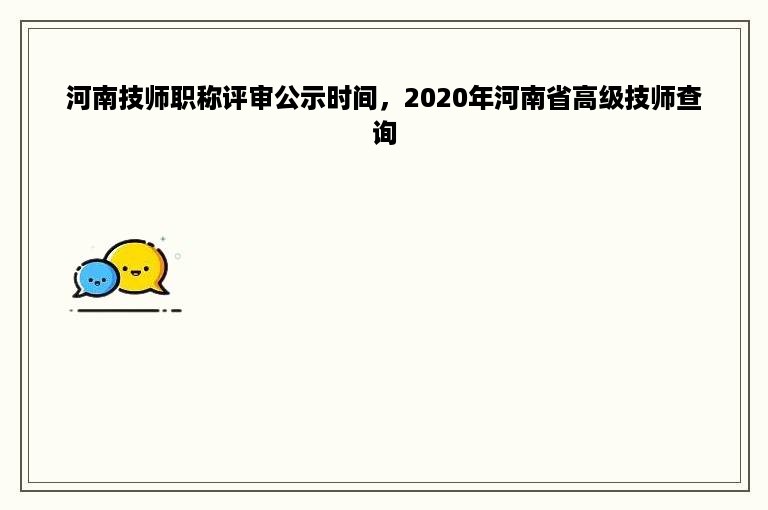 河南技师职称评审公示时间，2020年河南省高级技师查询